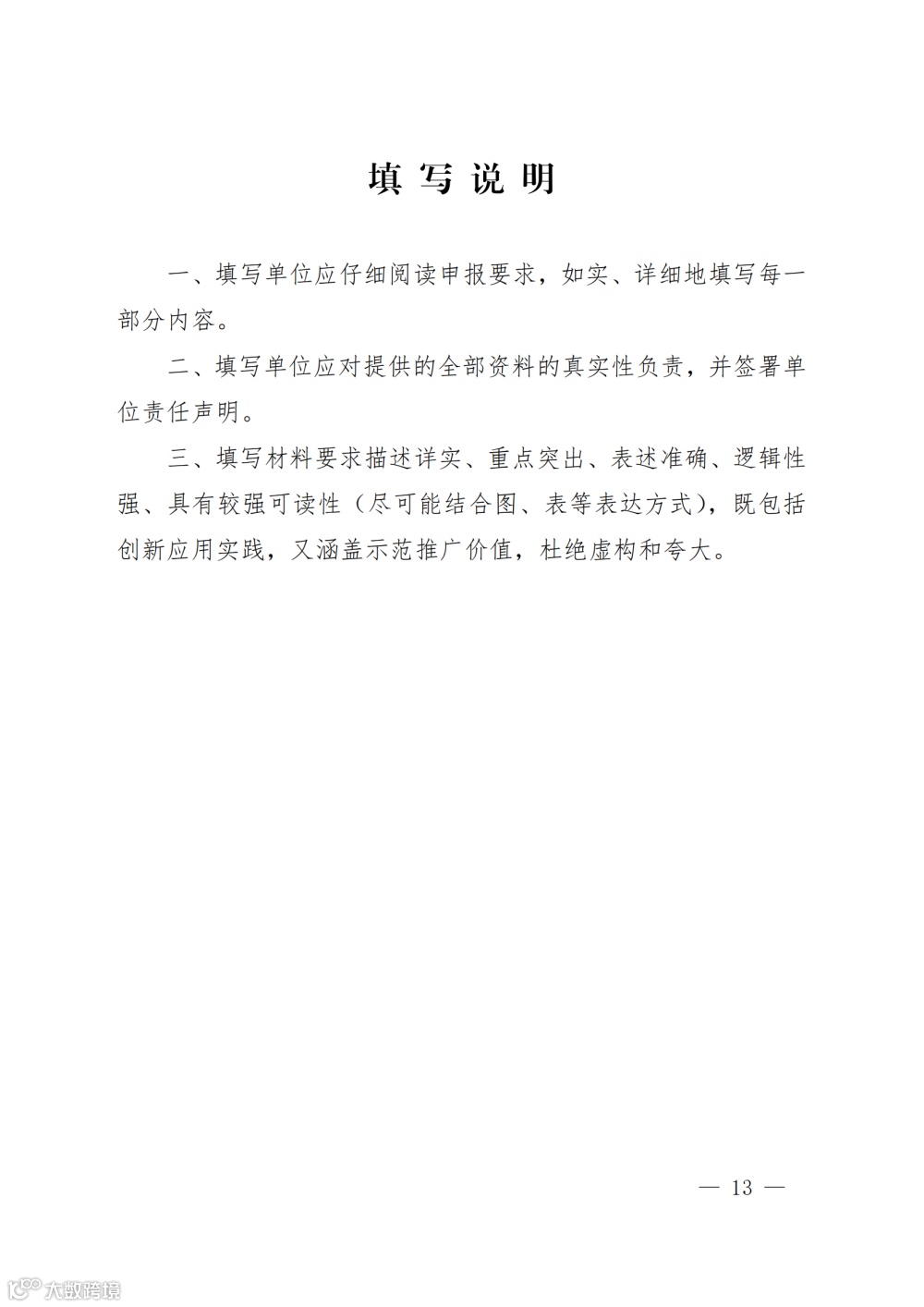 填写说明

一、填写单位应仔细阅读申报要求，如实、详细地填写每一部分内容。

二、填写单位应对提供的全部资料的真实性负责，并签署单位责任声明。

三、填写材料要求描述详实、重点突出、表述准确、逻辑性强、具有较强可读性（尽可能结合图、表等表达方式），既包括创新应用实践，又涵盖示范推广价值，杜绝虚构和夸大。

— 13 —

大数跨境